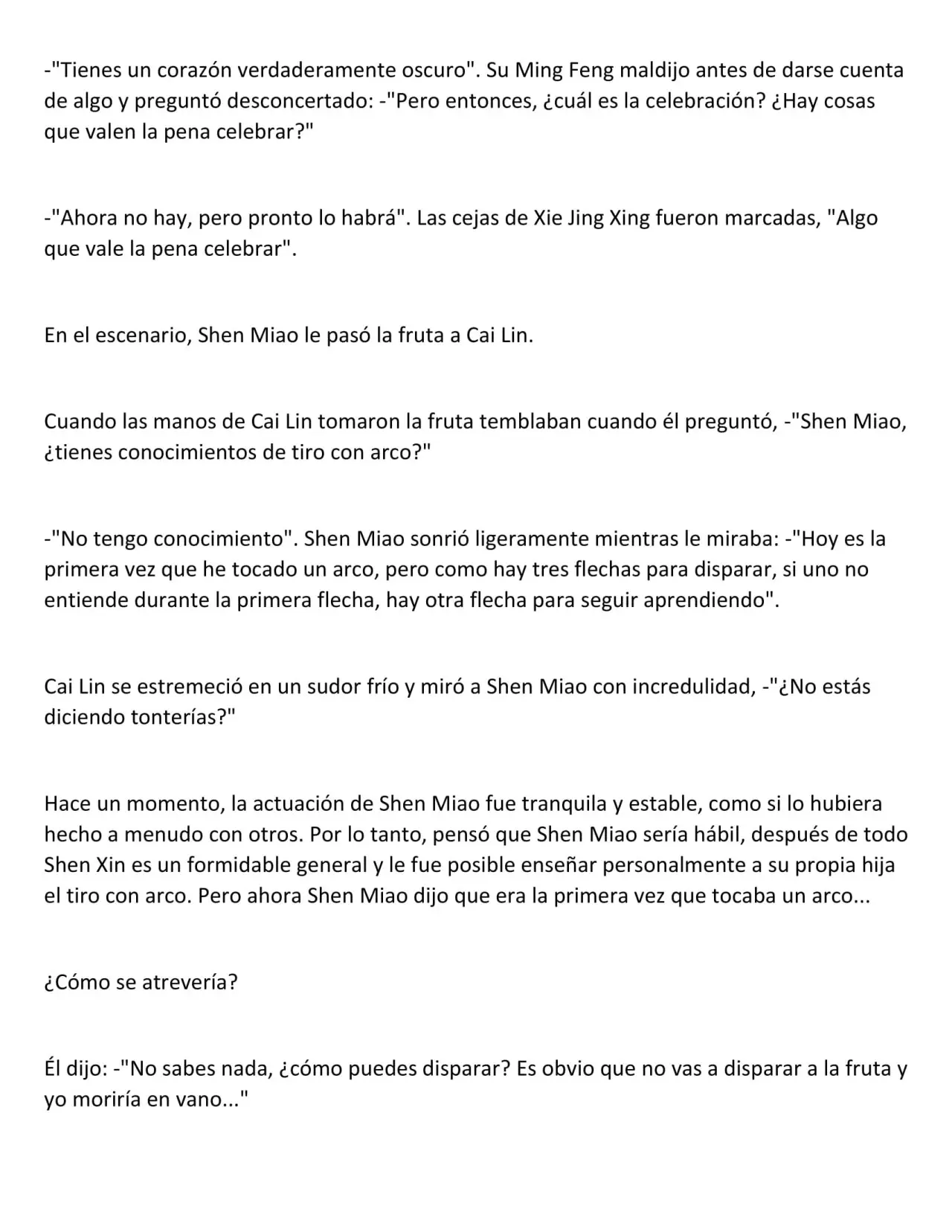 -"Tienes un corazón verdaderamente oscuro". Su Ming Feng maldijo antes de darse cuenta de algo y preguntó desconcertado: -"Pero entonces, ¿cuál es la celebración? ¿Hay cosas que valen la pena celebrar?"

-"Ahora no hay, pero pronto lo habrá". Las cejas de Xie Jing Xing fueron marcadas, "Algo que vale la pena celebrar".

En el escenario, Shen Miao le pasó la fruta a Cai Lin.

Cuando las manos de Cai Lin tomaron la fruta temblaban cuando él preguntó, -"Shen Miao, ¿tienes conocimientos de tiro con arco?"

-"No tengo conocimiento". Shen Miao sonrió ligeramente mientras le miraba: -"Hoy es la primera vez que he tocado un arco, pero como hay tres flechas para disparar, si uno no entiende durante la primera flecha, hay otra flecha para seguir aprendiendo".

Cai Lin se estremeció en un sudor frío y miró a Shen Miao con incredulidad, -"¿No estás diciendo tonterías?"

Hace un momento, la actuación de Shen Miao fue tranquila y estable, como si lo hubiera hecho a menudo con otros. Por lo tanto, pensó que Shen Miao sería hábil, después de todo Shen Xin es un formidable general y le fue posible enseñar personalmente a su propia hija el tiro con arco. Pero ahora Shen Miao dijo que era la primera vez que tocaba un arco...

¿Cómo se atrevería?

Él dijo: -"No sabes nada, ¿cómo puedes disparar? Es obvio que no vas a disparar a la fruta y yo moriría en vano..."